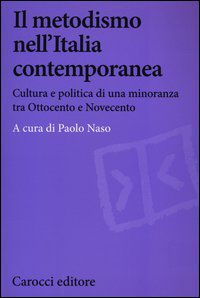 Il metodismo nell'Italia contemporanea

Cultura e politica di una minoranza tra Ottocento e Novecento

A cura di Paolo Naso

Carocci editore